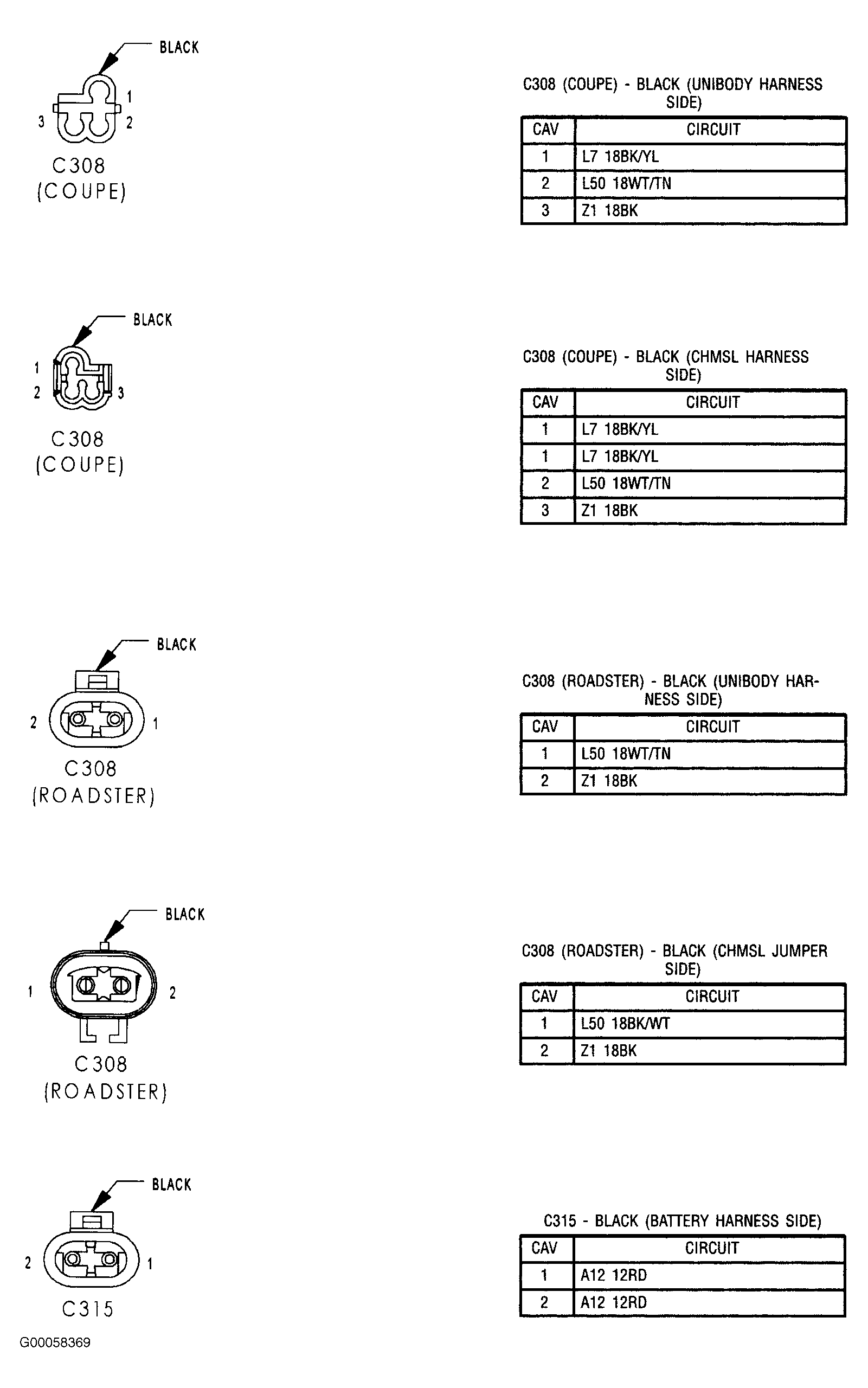 BLACK

1
3
2

C308
(COUPE)

C308 (COUPE) - BLACK (UNIBODY HARNESS SIDE)

| CAV | CIRCUIT |
|---|---|
| 1 | L7 18BK/YL |
| 2 | L50 18WT/TN |
| 3 | Z1 18BK |

BLACK

1
2
3

C308
(COUPE)

C308 (COUPE) - BLACK (CHMSL HARNESS SIDE)

| CAV | CIRCUIT |
|---|---|
| 1 | L7 18BK/YL |
| 1 | L7 18BK/YL |
| 2 | L50 18WT/TN |
| 3 | Z1 18BK |

BLACK

2
1

C308
(ROADSTER)

C308 (ROADSTER) - BLACK (UNIBODY HARNESS SIDE)

| CAV | CIRCUIT |
|---|---|
| 1 | L50 18WT/TN |
| 2 | Z1 18BK |

BLACK

1
2

C308
(ROADSTER)

C308 (ROADSTER) - BLACK (CHMSL JUMPER SIDE)

| CAV | CIRCUIT |
|---|---|
| 1 | L50 18BK/WT |
| 2 | Z1 18BK |

BLACK

2
1

C315

C315 - BLACK (BATTERY HARNESS SIDE)

| CAV | CIRCUIT |
|---|---|
| 1 | A12 12RD |
| 2 | A12 12RD |

G00058369